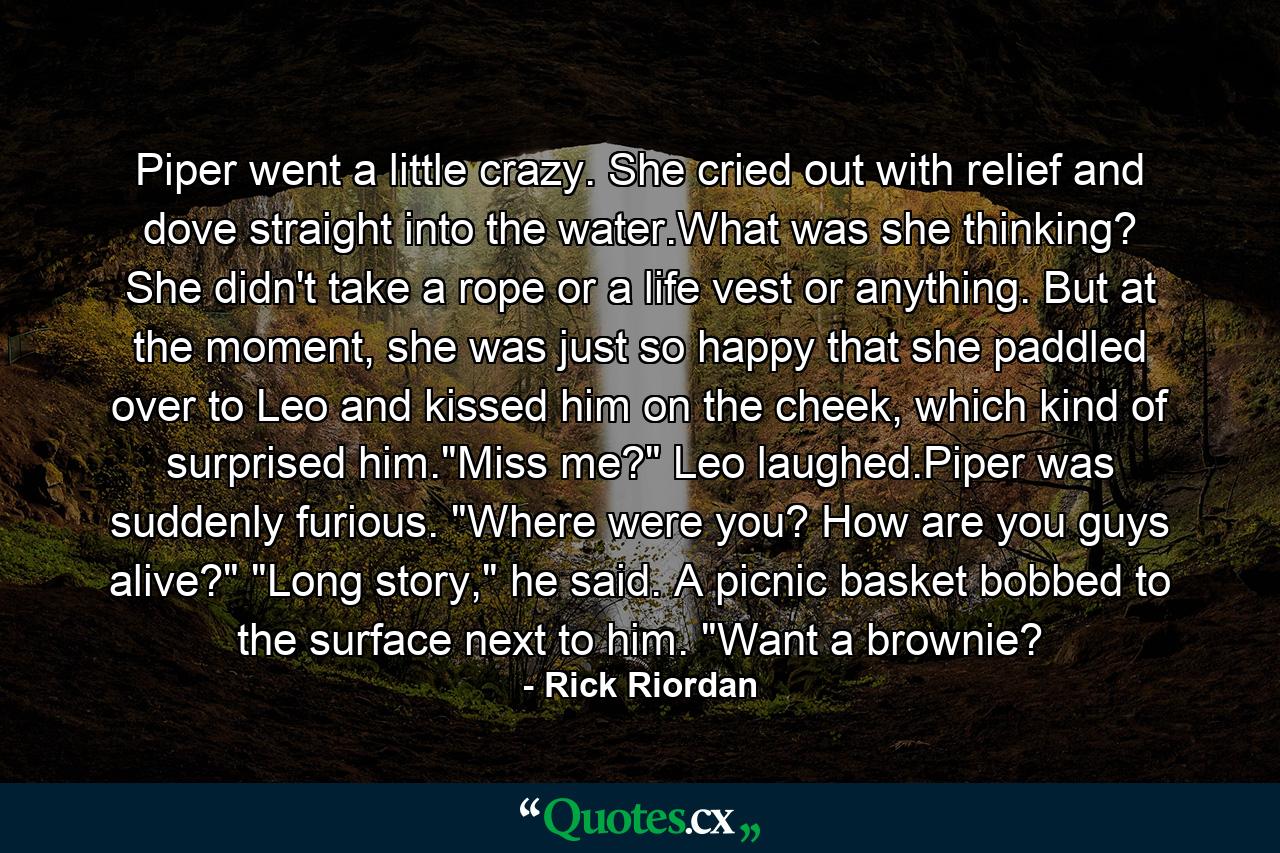 Piper went a little crazy. She cried out with relief and dove straight into the water.What was she thinking? She didn't take a rope or a life vest or anything. But at the moment, she was just so happy that she paddled over to Leo and kissed him on the cheek, which kind of surprised him."Miss me?" Leo laughed.Piper was suddenly furious. "Where were you? How are you guys alive?" "Long story," he said. A picnic basket bobbed to the surface next to him. "Want a brownie?

- Rick Riordan

“Quotes.cx„